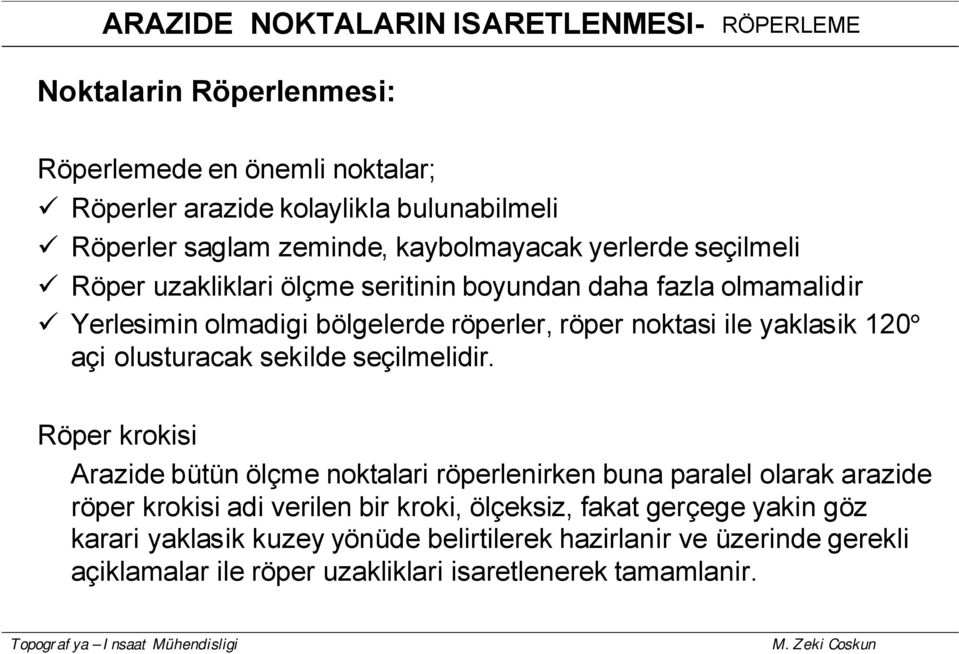 ARAZIDE NOKTALARIN ISARETLENMESI- RÖPERLEME

Noktalarin Röperlenmesi:

Röperlemede en önemli noktalar;
✓ Röperler arazide kolaylikla bulunabilmeli
✓ Röperler saglam zeminde, kaybolmayacak yerlerde seçilmeli
✓ Röper uzakliklari ölçme seritinin boyundan daha fazla olmamalidir
✓ Yerlesimin olmadigi bölgelerde röperler, röper noktasi ile yaklasik 120° açi olusturacak sekilde seçilmelidir.

Röper krokisi

Arazide bütün ölçme noktalari röperlenirken buna paralel olarak arazide röper krokisi adi verilen bir kroki, ölçeksiz, fakat gerçege yakin göz karari yaklasik kuzey yönüde belirtilerek hazirlanir ve üzerinde gerekli açiklamalar ile röper uzakliklari isaretlenerek tamamlanir.

Topograf ya – I nsaat Mühendisligi M. Zeki Coskun